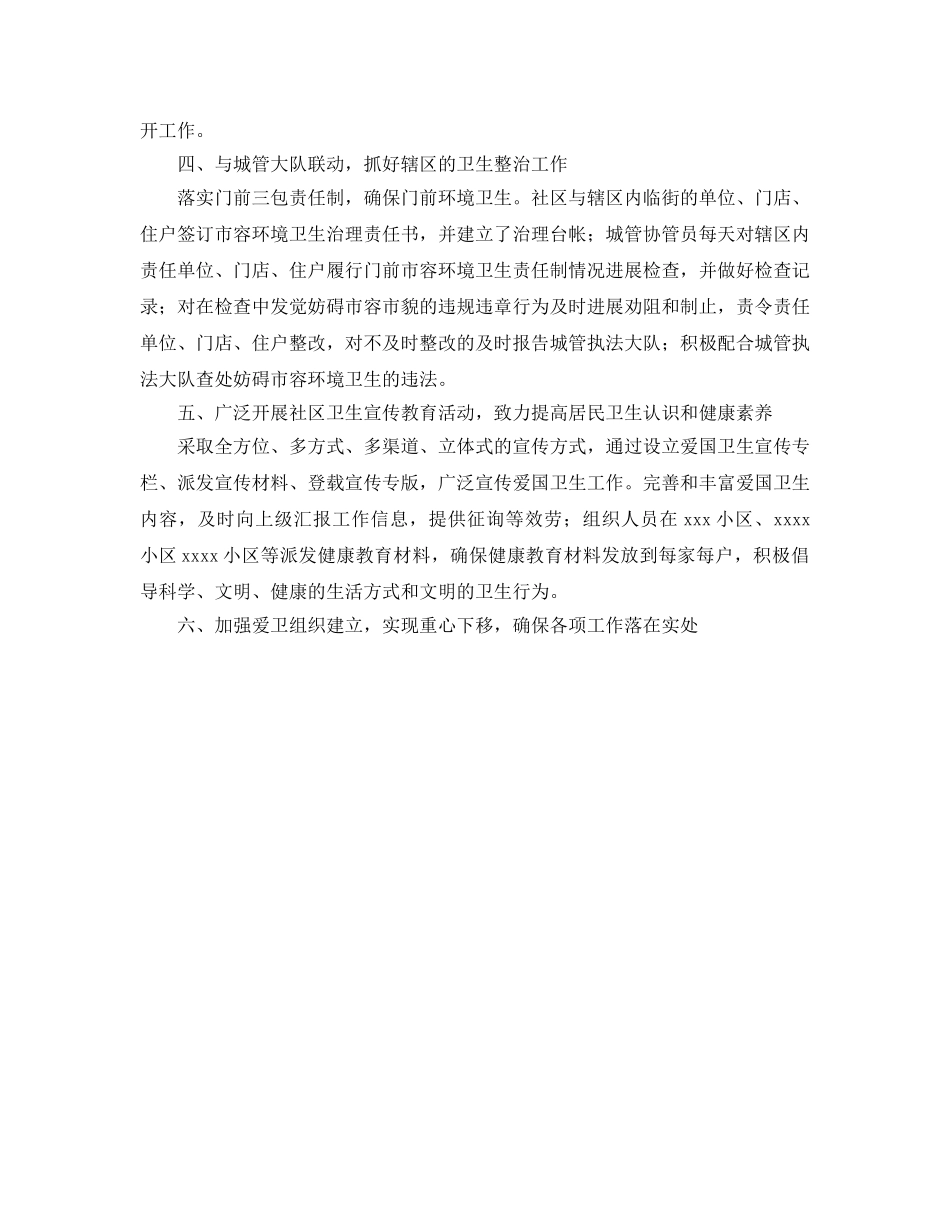 开工作。

四、与城管大队联动，抓好辖区的卫生整治工作

落实门前三包责任制，确保门前环境卫生。社区与辖区内临街的单位、门店、住户签订市容环境卫生治理责任书，并建立了治理台帐；城管协管员每天对辖区内责任单位、门店、住户履行门前市容环境卫生责任制情况进展检查，并做好检查记录；对在检查中发觉妨碍市容市貌的违规违章行为及时进展劝阻和制止，责令责任单位、门店、住户整改，对不及时整改的及时报告城管执法大队；积极配合城管执法大队查处妨碍市容环境卫生的违法。

五、广泛开展社区卫生宣传教育活动，致力提高居民卫生认识和健康素养

采取全方位、多方式、多渠道、立体式的宣传方式，通过设立爱国卫生宣传专栏、派发宣传材料、登载宣传专版，广泛宣传爱国卫生工作。完善和丰富爱国卫生内容，及时向上级汇报工作信息，提供征询等效劳；组织人员在 xxx 小区、xxxx 小区 xxxx 小区等派发健康教育材料，确保健康教育材料发放到每家每户，积极倡导科学、文明、健康的生活方式和文明的卫生行为。

六、加强爱卫组织建立，实现重心下移，确保各项工作落在实处